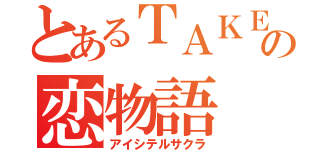 とあるＴＡＫＥの恋物語
アイシテルサクラ